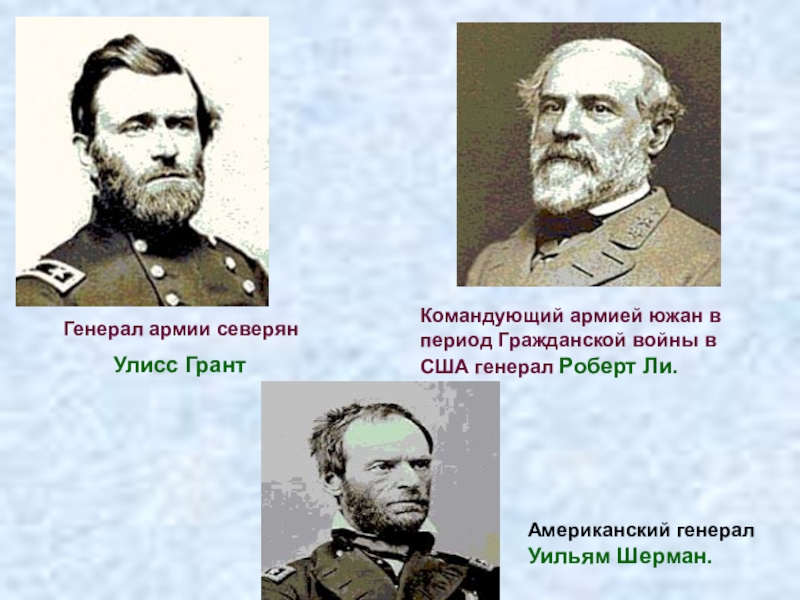 Генерал армии северян

Улисс Грант

Командующий армией южан в период Гражданской войны в США генерал Роберт Ли.

Американский генерал

Уильям Шерман.